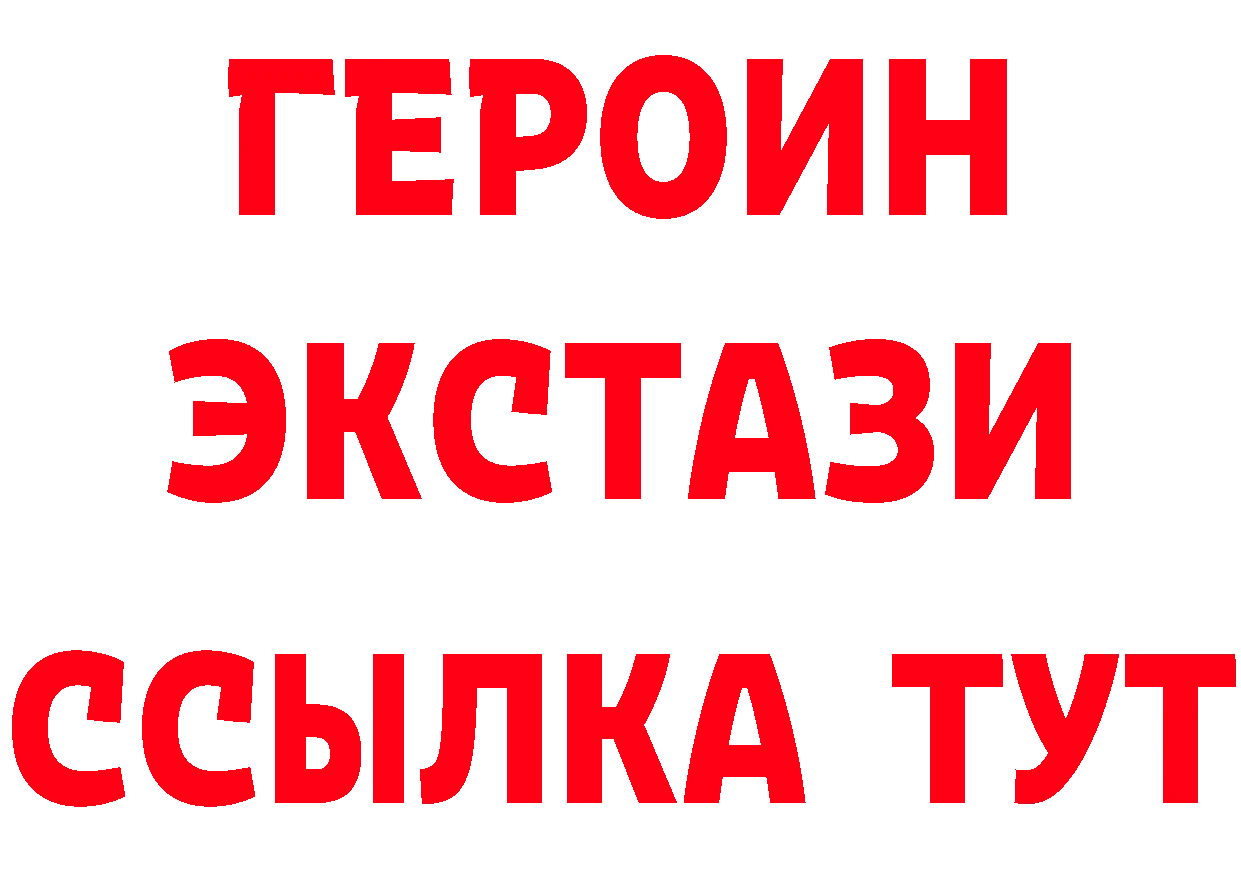 ГЕРОИН
ЭКСТАЗИ
ССЫЛКА ТУТ